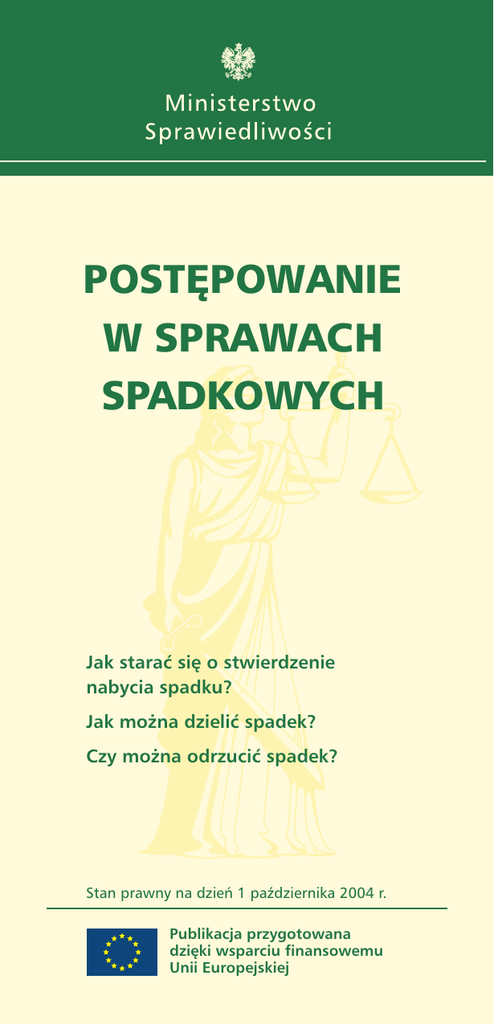 Ministerstwo
Sprawiedliwości

POSTĘPOWANIE
W SPRAWACH
SPADKOWYCH

Jak starać się o stwierdzenie nabycia spadku?

Jak można dzielić spadek?

Czy można odrzucić spadek?

Stan prawny na dzień 1 października 2004 r.

Publikacja przygotowana dzięki wsparciu finansowemu Unii Europejskiej